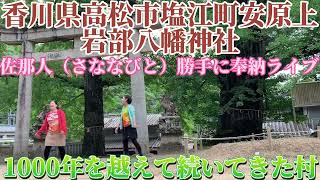 香川県高松市塩江町安原上
岩部八幡神社
佐那人（さななびと）勝手に奉納ライブ
1000年を越えて続いてきた村